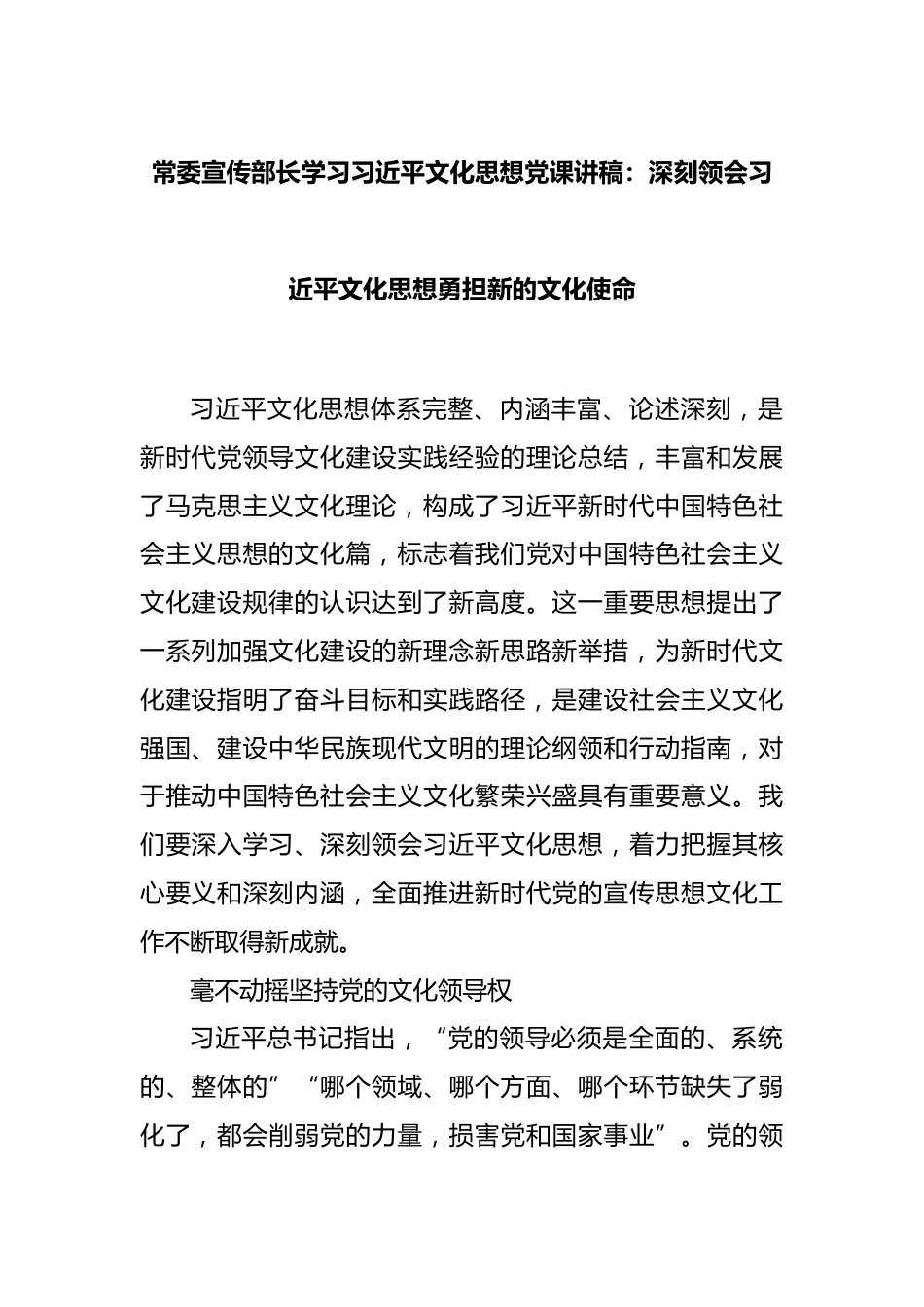 常委宣传部长学习习近平文化思想党课讲稿：深刻领会习近平文化思想勇担新的文化使命

习近平文化思想体系完整、内涵丰富、论述深刻，是新时代党领导文化建设实践经验的理论总结，丰富和发展了马克思主义文化理论，构成了习近平新时代中国特色社会主义思想的文化篇，标志着我们党对中国特色社会主义文化建设规律的认识达到了新高度。这一重要思想提出了一系列加强文化建设的新理念新思路新举措，为新时代文化建设指明了奋斗目标和实践路径，是建设社会主义文化强国、建设中华民族现代文明的理论纲领和行动指南，对于推动中国特色社会主义文化繁荣兴盛具有重要意义。我们要深入学习、深刻领会习近平文化思想，着力把握其核心要义和深刻内涵，全面推进新时代党的宣传思想文化工作不断取得新成就。

毫不动摇坚持党的文化领导权

习近平总书记指出，“党的领导必须是全面的、系统的、整体的”“哪个领域、哪个方面、哪个环节缺失了弱化了，都会削弱党的力量，损害党和国家事业”。党的领